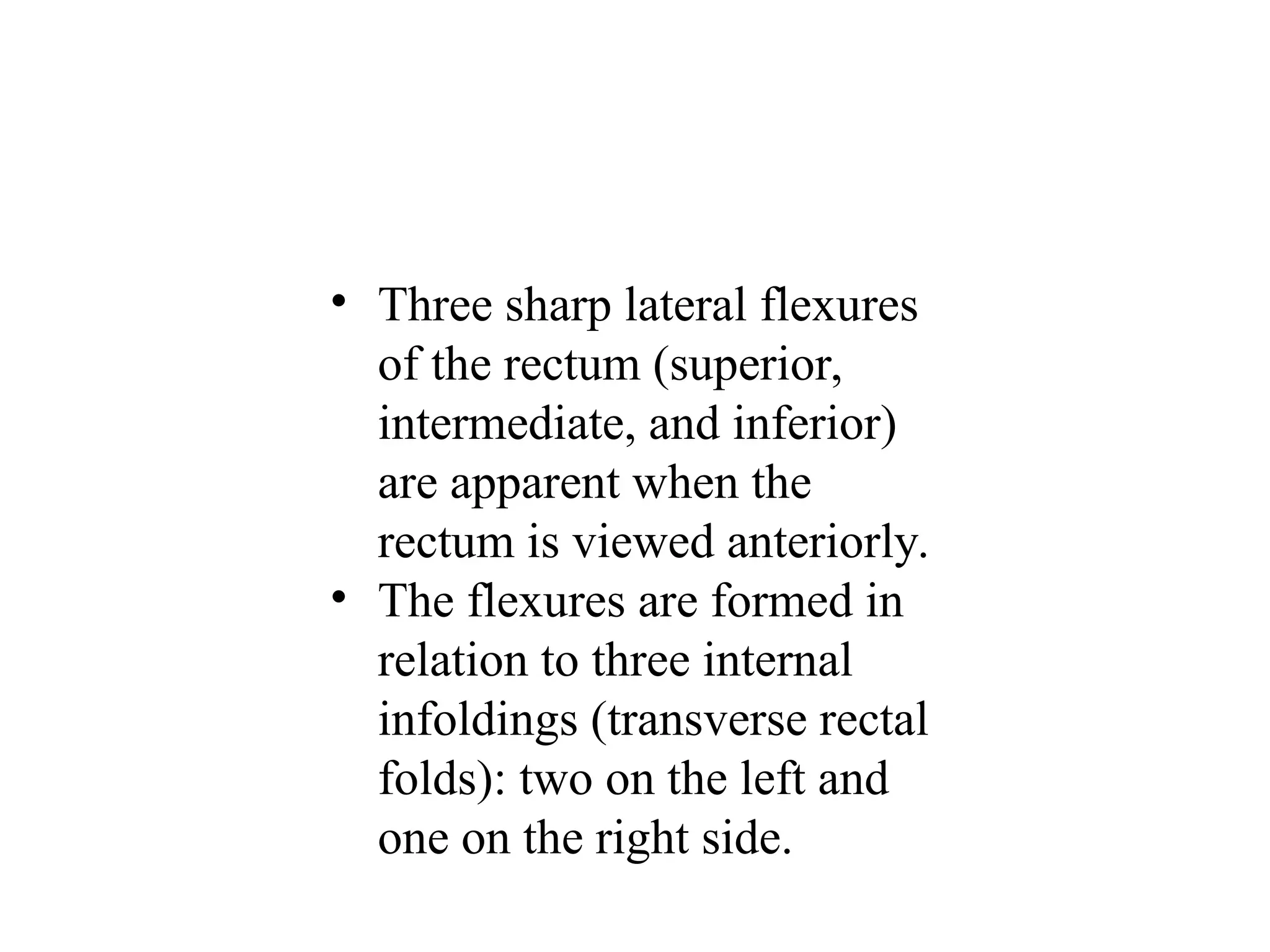 • Three sharp lateral flexures of the rectum (superior, intermediate, and inferior) are apparent when the rectum is viewed anteriorly.
• The flexures are formed in relation to three internal infoldings (transverse rectal folds): two on the left and one on the right side.